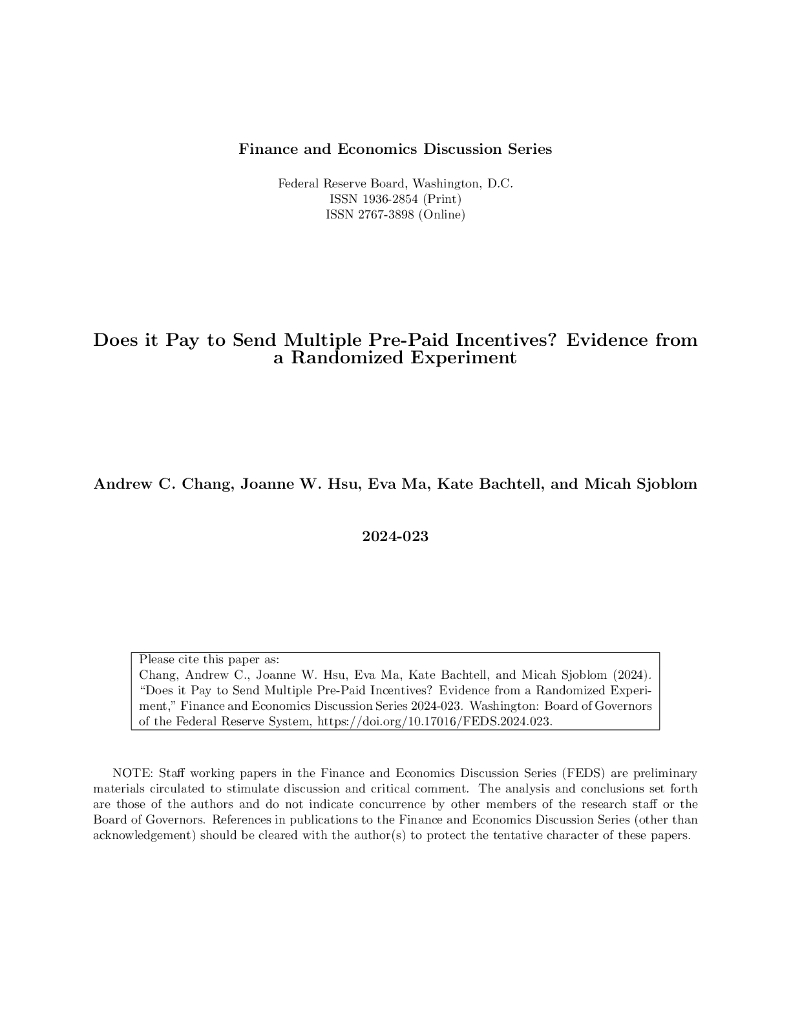 Finance and Economics Discussion Series

Federal Reserve Board, Washington, D.C.
ISSN 1936-2854 (Print)
ISSN 2767-3898 (Online)

Does it Pay to Send Multiple Pre-Paid Incentives? Evidence from a Randomized Experiment

Andrew C. Chang, Joanne W. Hsu, Eva Ma, Kate Bachtell, and Micah Sjoblom

2024-023

Please cite this paper as:
Chang, Andrew C., Joanne W. Hsu, Eva Ma, Kate Bachtell, and Micah Sjoblom (2024). "Does it Pay to Send Multiple Pre-Paid Incentives? Evidence from a Randomized Experiment," Finance and Economics Discussion Series 2024-023. Washington: Board of Governors of the Federal Reserve System, https://doi.org/10.17016/FEDS.2024.023.

NOTE: Staff working papers in the Finance and Economics Discussion Series (FEDS) are preliminary materials circulated to stimulate discussion and critical comment. The analysis and conclusions set forth are those of the authors and do not indicate concurrence by other members of the research staff or the Board of Governors. References in publications to the Finance and Economics Discussion Series (other than acknowledgement) should be cleared with the author(s) to protect the tentative character of these papers.